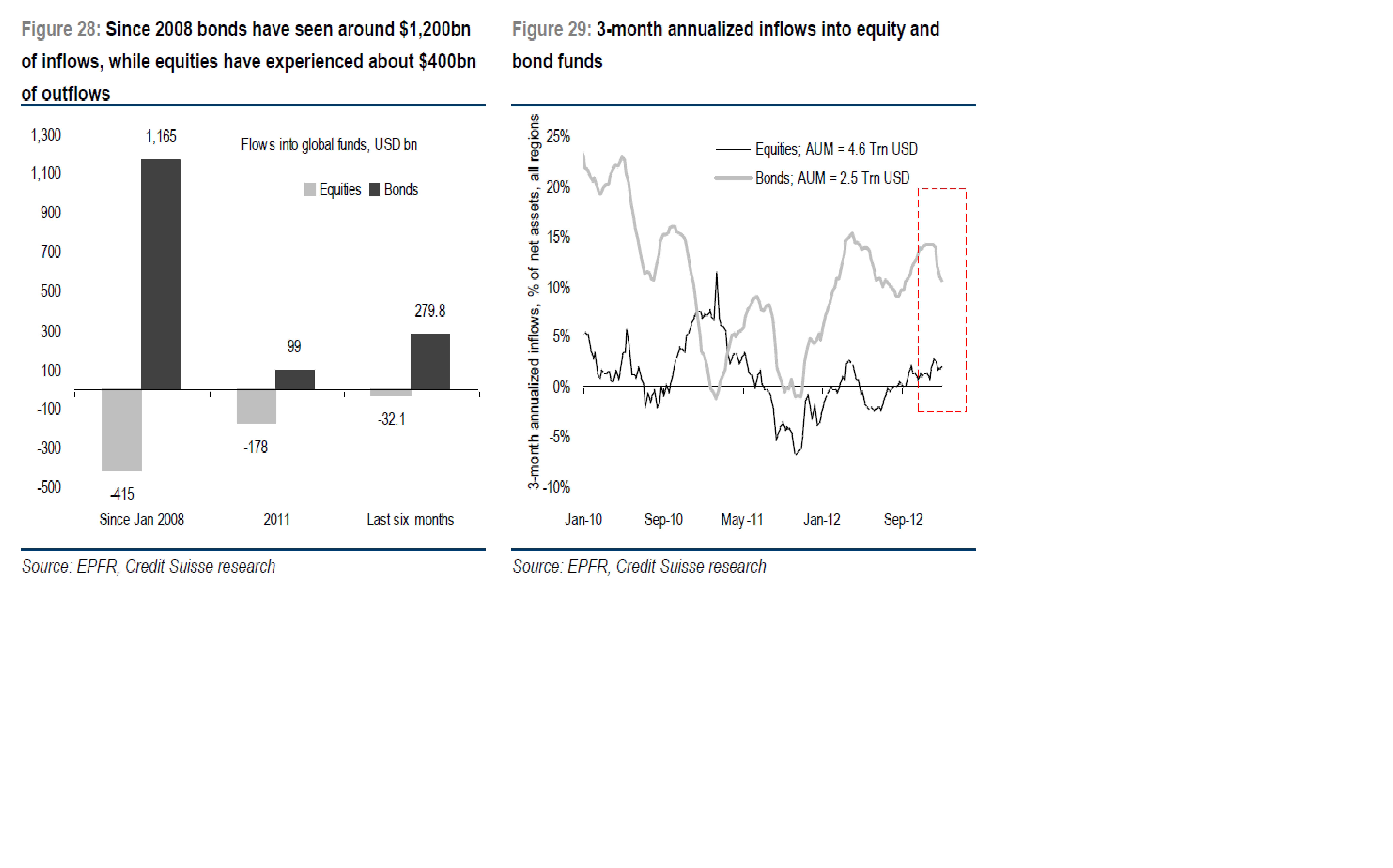 Figure 28: Since 2008 bonds have seen around $1,200bn of inflows, while equities have experienced about $400bn of outflows

1,300
1,100
900
700
500
300
100
-100
-300
-500

Flows into global funds, USD bn

Equities Bonds

1,165
-415
99
-178
279.8
-32.1

Since Jan 2008
2011
Last six months

Source: EPFR, Credit Suisse research

Figure 29: 3-month annualized inflows into equity and bond funds

3-month annualized inflows, % of net assets, all regions

25%
20%
15%
10%
5%
0%
-5%
-10%

Equities; AUM = 4.6 Trn USD
Bonds; AUM = 2.5 Trn USD

Jan-10
Sep-10
May-11
Jan-12
Sep-12

Source: EPFR, Credit Suisse research